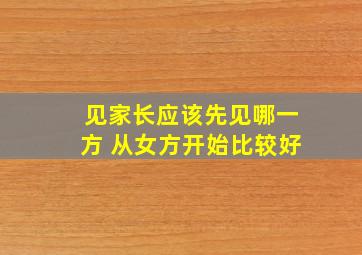 见家长应该先见哪一方 从女方开始比较好